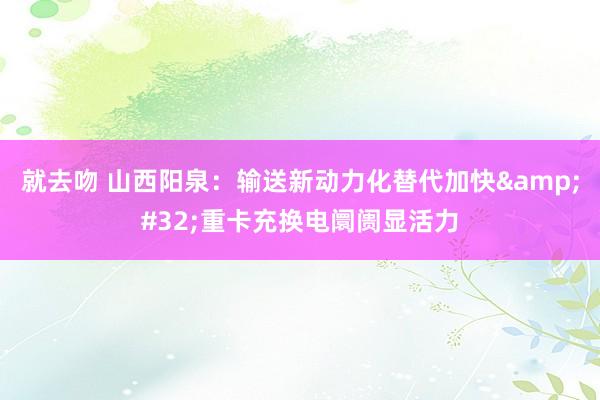 就去吻 山西阳泉：输送新动力化替代加快&amp;#32;重卡充换电阛阓显活力